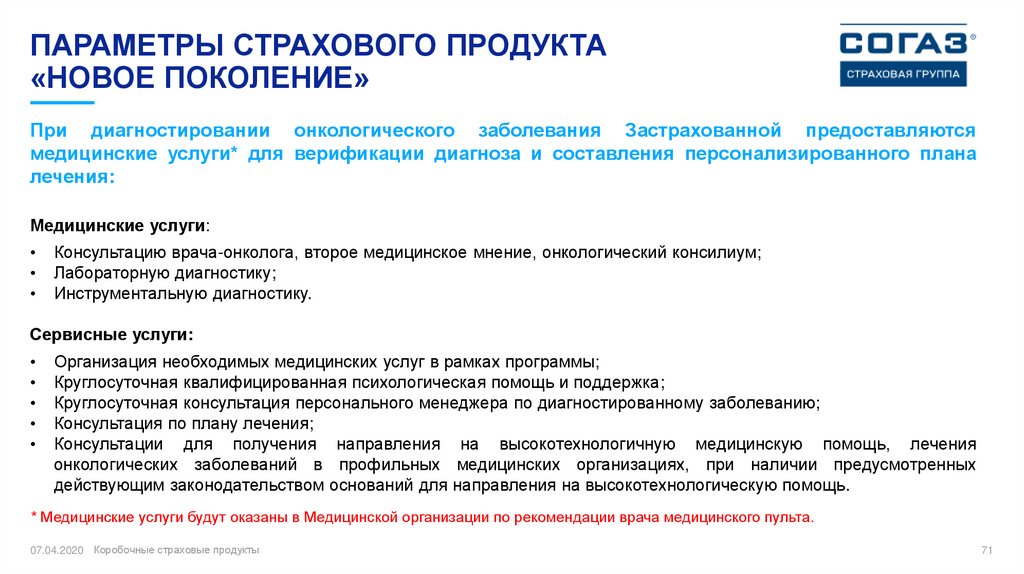 ПАРАМЕТРЫ СТРАХОВОГО ПРОДУКТА «НОВОЕ ПОКОЛЕНИЕ»

СОГАЗ®
СТРАХОВАЯ ГРУППА

При диагностировании онкологического заболевания Застрахованной предоставляются медицинские услуги* для верификации диагноза и составления персонализированного плана лечения:

Медицинские услуги:
• Консультацию врача-онколога, второе медицинское мнение, онкологический консилиум;
• Лабораторную диагностику;
• Инструментальную диагностику.

Сервисные услуги:
• Организация необходимых медицинских услуг в рамках программы;
• Круглосуточная квалифицированная психологическая помощь и поддержка;
• Круглосуточная консультация персонального менеджера по диагностированному заболеванию;
• Консультация по плану лечения;
• Консультации для получения направления на высокотехнологичную медицинскую помощь, лечения онкологических заболеваний в профильных медицинских организациях, при наличии предусмотренных действующим законодательством оснований для направления на высокотехнологическую помощь.

* Медицинские услуги будут оказаны в Медицинской организации по рекомендации врача медицинского пульта.

07.04.2020 Коробочные страховые продукты

71